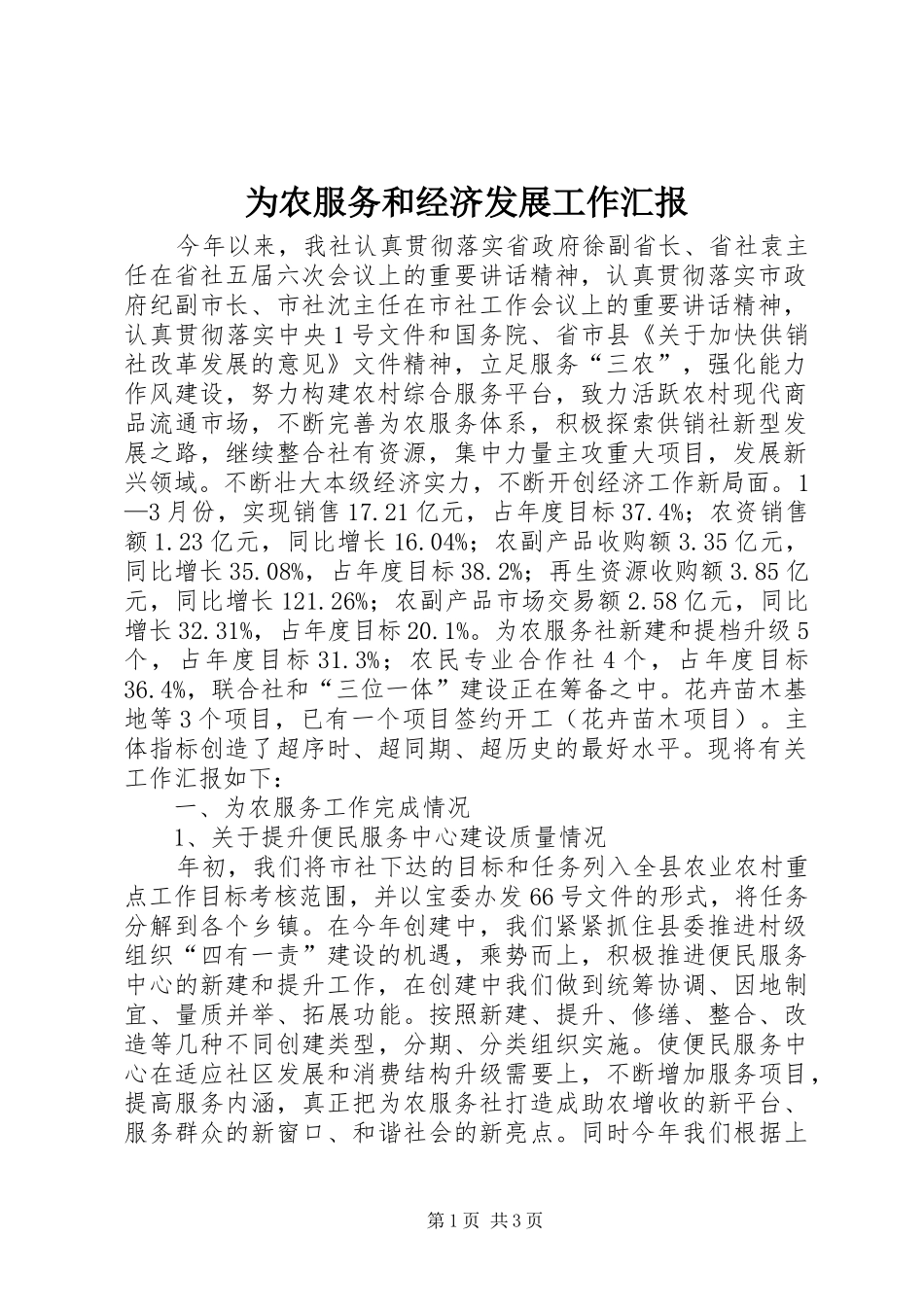 为农服务和经济发展工作汇报

今年以来，我社认真贯彻落实省政府徐副省长、省社袁主任在省社五届六次会议上的重要讲话精神，认真贯彻落实市政府纪副市长、市社沈主任在市社工作会议上的重要讲话精神，认真贯彻落实中央1号文件和国务院、省市县《关于加快供销社改革发展的意见》文件精神，立足服务“三农”，强化能力作风建设，努力构建农村综合服务平台，致力活跃农村现代商品流通市场，不断完善为农服务体系，积极探索供销社新型发展之路，继续整合社有资源，集中力量主攻重大项目，发展新兴领域。不断壮大本级经济实力，不断开创经济工作新局面。1—3月份，实现销售17.21亿元，占年度目标37.4%；农资销售额1.23亿元，同比增长16.04%；农副产品收购额3.35亿元，同比增长35.08%，占年度目标38.2%；再生资源收购额3.85亿元，同比增长121.26%；农副产品市场交易额2.58亿元，同比增长32.31%，占年度目标20.1%。为农服务社新建和提档升级5个，占年度目标31.3%；农民专业合作社4个，占年度目标36.4%，联合社和“三位一体”建设正在筹备之中。花卉苗木基地等3个项目，已有一个项目签约开工（花卉苗木项目）。主体指标创造了超序时、超同期、超历史的最好水平。现将有关工作汇报如下：

一、为农服务工作完成情况

1、关于提升便民服务中心建设质量情况

年初，我们将市社下达的目标和任务列入全县农业农村重点工作目标考核范围，并以宝委办发66号文件的形式，将任务分解到各个乡镇。在今年创建中，我们紧紧抓住县委推进村级组织“四有一责”建设的机遇，乘势而上，积极推进便民服务中心的新建和提升工作，在创建中我们做到统筹协调、因地制宜、量质并举、拓展功能。按照新建、提升、修缮、整合、改造等几种不同创建类型，分期、分类组织实施。使便民服务中心在适应社区发展和消费结构升级需要上，不断增加服务项目，提高服务内涵，真正把为农服务社打造成助农增收的新平台、服务群众的新窗口、和谐社会的新亮点。同时今年我们根据上

第1页 共3页